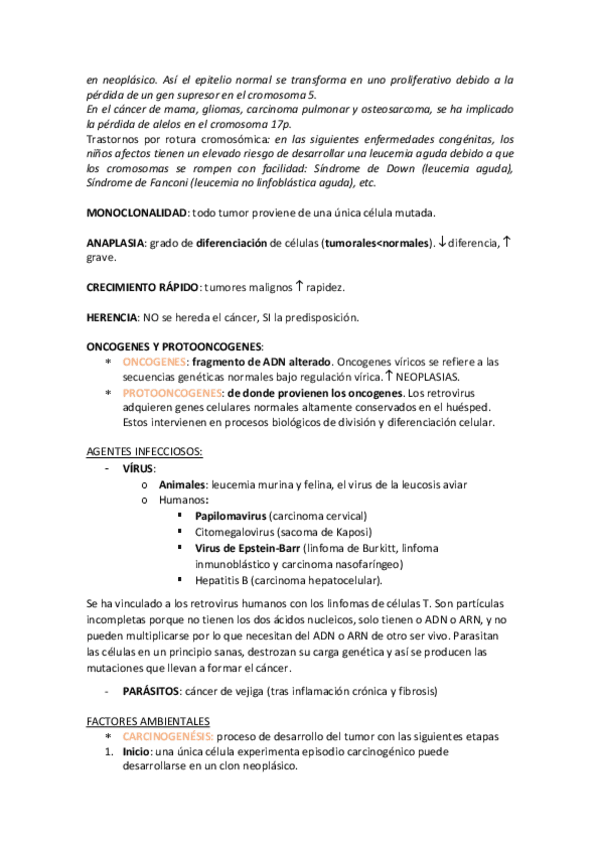 en neoplásico. Así el epitelio normal se transforma en uno proliferativo debido a la pérdida de un gen supresor en el cromosoma 5.
En el cáncer de mama, gliomas, carcinoma pulmonar y osteosarcoma, se ha implicado la pérdida de alelos en el cromosoma 17p.
Trastornos por rotura cromosómica: en las siguientes enfermedades congénitas, los niños afectos tienen un elevado riesgo de desarrollar una leucemia aguda debido a que los cromosomas se rompen con facilidad: Síndrome de Down (leucemia aguda), Síndrome de Fanconi (leucemia no linfoblástica aguda), etc.

MONOCLONALIDAD: todo tumor proviene de una única célula mutada.

ANAPLASIA: grado de diferenciación de células (tumorales<normales). ↓ diferencia, ↑ grave.

CRECIMIENTO RÁPIDO: tumores malignos ↑ rapidez.

HERENCIA: NO se hereda el cáncer, SI la predisposición.

ONCOGENES Y PROTOONCOGENES:
* ONCOGENES: fragmento de ADN alterado. Oncogenes víricos se refiere a las secuencias genéticas normales bajo regulación vírica. ↑ NEOPLASIAS.
* PROTOONCOGENES: de donde provienen los oncogenes. Los retrovirus adquieren genes celulares normales altamente conservados en el huésped. Estos intervienen en procesos biológicos de división y diferenciación celular.

AGENTES INFECCIOSOS:
- VÍRUS:
  o Animales: leucemia murina y felina, el virus de la leucosis aviar
  o Humanos:
    ▪ Papilomavirus (carcinoma cervical)
    ▪ Citomegalovirus (sacoma de Kaposi)
    ▪ Virus de Epstein-Barr (linfoma de Burkitt, linfoma inmunoblástico y carcinoma nasofaríngeo)
    ▪ Hepatitis B (carcinoma hepatocelular).

Se ha vinculado a los retrovirus humanos con los linfomas de células T. Son partículas incompletas porque no tienen los dos ácidos nucleicos, solo tienen o ADN o ARN, y no pueden multiplicarse por lo que necesitan del ADN o ARN de otro ser vivo. Parasitan las células en un principio sanas, destrozan su carga genética y así se producen las mutaciones que llevan a formar el cáncer.

- PARÁSITOS: cáncer de vejiga (tras inflamación crónica y fibrosis)

FACTORES AMBIENTALES
* CARCINOGENÉSIS: proceso de desarrollo del tumor con las siguientes etapas
1. Inicio: una única célula experimenta episodio carcinogénico puede desarrollarse en un clon neoplásico.